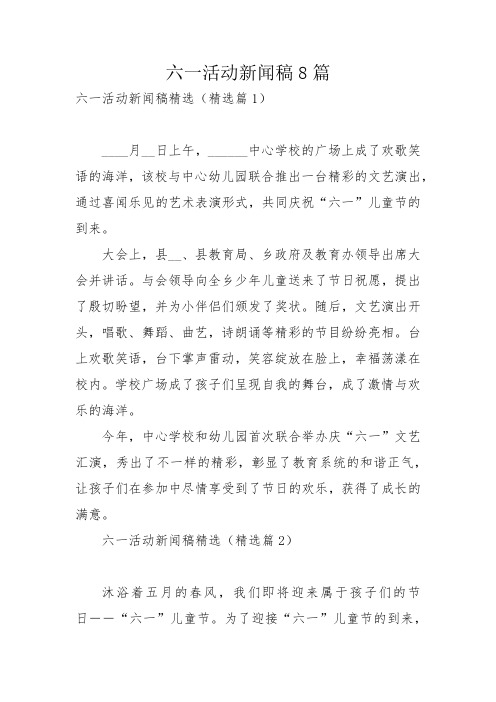 六一活动新闻稿8篇

六一活动新闻稿精选（精选篇1）

____月__日上午，______中心学校的广场上成了欢歌笑语的海洋，该校与中心幼儿园联合推出一台精彩的文艺演出，通过喜闻乐见的艺术表演形式，共同庆祝“六一”儿童节的到来。

大会上，县__、县教育局、乡政府及教育办领导出席大会并讲话。与会领导向全乡少年儿童送来了节日祝愿，提出了殷切盼望，并为小伴侣们颁发了奖状。随后，文艺演出开头，唱歌、舞蹈、曲艺，诗朗诵等精彩的节目纷纷亮相。台上欢歌笑语，台下掌声雷动，笑容绽放在脸上，幸福荡漾在校内。学校广场成了孩子们呈现自我的舞台，成了激情与欢乐的海洋。

今年，中心学校和幼儿园首次联合举办庆“六一”文艺汇演，秀出了不一样的精彩，彰显了教育系统的和谐正气，让孩子们在参加中尽情享受到了节日的欢乐，获得了成长的满意。

六一活动新闻稿精选（精选篇2）

沐浴着五月的春风，我们即将迎来属于孩子们的节日——“六一”儿童节。为了迎接“六一”儿童节的到来，